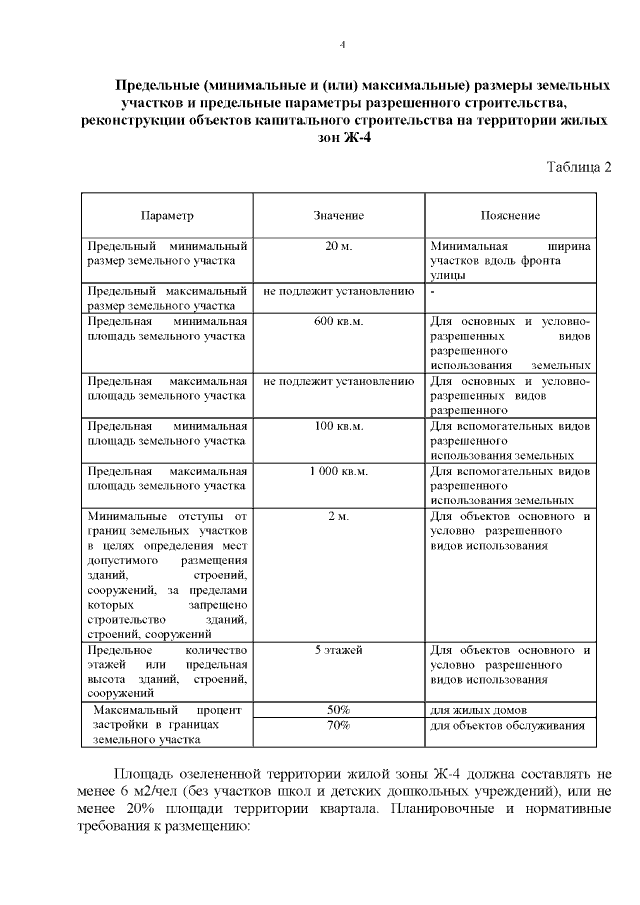 4

Предельные (минимальные и (или) максимальные) размеры земельных участков и предельные параметры разрешенного строительства, реконструкции объектов капитального строительства на территории жилых зон Ж-4

Таблица 2

| Параметр | Значение | Пояснение |
|---|---|---|
| Предельный минимальный размер земельного участка | 20 м. | Минимальная ширина участков вдоль фронта улицы |
| Предельный максимальный размер земельного участка | не подлежит установлению | - |
| Предельная минимальная площадь земельного участка | 600 кв.м. | Для основных и условно-разрешенных видов разрешенного использования земельных |
| Предельная максимальная площадь земельного участка | не подлежит установлению | Для основных и условно-разрешенных видов разрешенного |
| Предельная минимальная площадь земельного участка | 100 кв.м. | Для вспомогательных видов разрешенного использования земельных |
| Предельная максимальная площадь земельного участка | 1 000 кв.м. | Для вспомогательных видов разрешенного использования земельных |
| Минимальные отступы от границ земельных участков в целях определения мест допустимого размещения зданий, строений, сооружений, за пределами которых запрещено строительство зданий, строений, сооружений | 2 м. | Для объектов основного и условно разрешенного видов использования |
| Предельное количество этажей или предельная высота зданий, строений, сооружений | 5 этажей | Для объектов основного и условно разрешенного видов использования |
| Максимальный процент застройки в границах земельного участка | 50% | для жилых домов |
| | 70% | для объектов обслуживания |

Площадь озелененной территории жилой зоны Ж-4 должна составлять не менее 6 м2/чел (без участков школ и детских дошкольных учреждений), или не менее 20% площади территории квартала. Планировочные и нормативные требования к размещению: